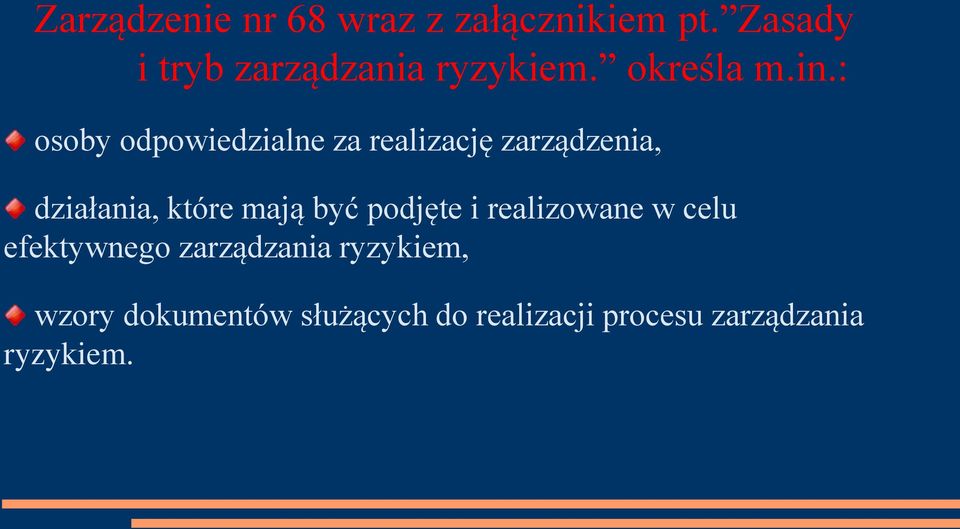 Zarządzenie nr 68 wraz z załącznikiem pt.”Zasady i tryb zarządzania ryzykiem.” określa m.in.:

osoby odpowiedzialne za realizację zarządzenia,

działania, które mają być podjęte i realizowane w celu efektywnego zarządzania ryzykiem,

wzory dokumentów służących do realizacji procesu zarządzania ryzykiem.